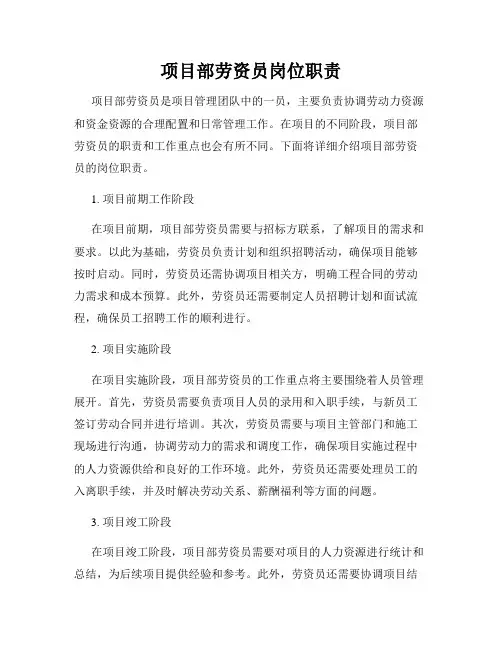 项目部劳资员岗位职责

项目部劳资员是项目管理团队中的一员，主要负责协调劳动力资源和资金资源的合理配置和日常管理工作。在项目的不同阶段，项目部劳资员的职责和工作重点也会有所不同。下面将详细介绍项目部劳资员的岗位职责。

1. 项目前期工作阶段

在项目前期，项目部劳资员需要与招标方联系，了解项目的需求和要求。以此为基础，劳资员负责计划和组织招聘活动，确保项目能够按时启动。同时，劳资员还需协调项目相关方，明确工程合同的劳动力需求和成本预算。此外，劳资员还需要制定人员招聘计划和面试流程，确保员工招聘工作的顺利进行。

2. 项目实施阶段

在项目实施阶段，项目部劳资员的工作重点将主要围绕着人员管理展开。首先，劳资员需要负责项目人员的录用和入职手续，与新员工签订劳动合同并进行培训。其次，劳资员需要与项目主管部门和施工现场进行沟通，协调劳动力的需求和调度工作，确保项目实施过程中的人力资源供给和良好的工作环境。此外，劳资员还需要处理员工的入离职手续，并及时解决劳动关系、薪酬福利等方面的问题。

3. 项目竣工阶段

在项目竣工阶段，项目部劳资员需要对项目的人力资源进行统计和总结，为后续项目提供经验和参考。此外，劳资员还需要协调项目结